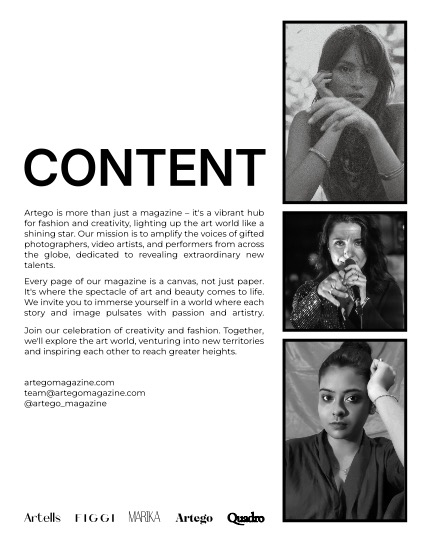 CONTENT

Artego is more than just a magazine – it's a vibrant hub for fashion and creativity, lighting up the art world like a shining star. Our mission is to amplify the voices of gifted photographers, video artists, and performers from across the globe, dedicated to revealing extraordinary new talents.

Every page of our magazine is a canvas, not just paper. It's where the spectacle of art and beauty comes to life. We invite you to immerse yourself in a world where each story and image pulsates with passion and artistry.

Join our celebration of creativity and fashion. Together, we'll explore the art world, venturing into new territories and inspiring each other to reach greater heights.

artegomagazine.com
team@artegomagazine.com
@artego_magazine

Artells FIGGI MARIKA Artego Quadro